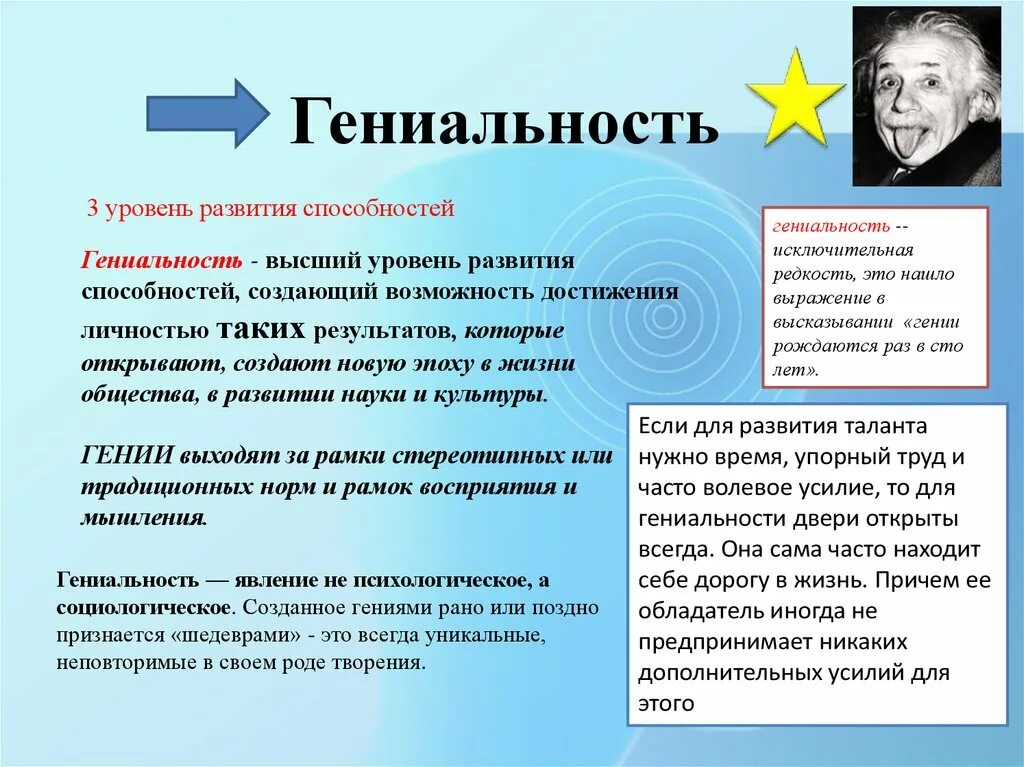 Гениальность

3 уровень развития способностей

Гениальность - высший уровень развития способностей, создающий возможность достижения личностью таких результатов, которые открывают, создают новую эпоху в жизни общества, в развитии науки и культуры.

ГЕНИИ выходят за рамки стереотипных или традиционных норм и рамок восприятия и мышления.

Гениальность — явление не психологическое, а социологическое. Созданное гениями рано или поздно признается «шедеврами» - это всегда уникальные, неповторимые в своем роде творения.

гениальность -- исключительная редкость, это нашло выражение в высказывании «гении рождаются раз в сто лет».

Если для развития таланта нужно время, упорный труд и часто волевое усилие, то для гениальности двери открыты всегда. Она сама часто находит себе дорогу в жизнь. Причем ее обладатель иногда не предпринимает никаких дополнительных усилий для этого